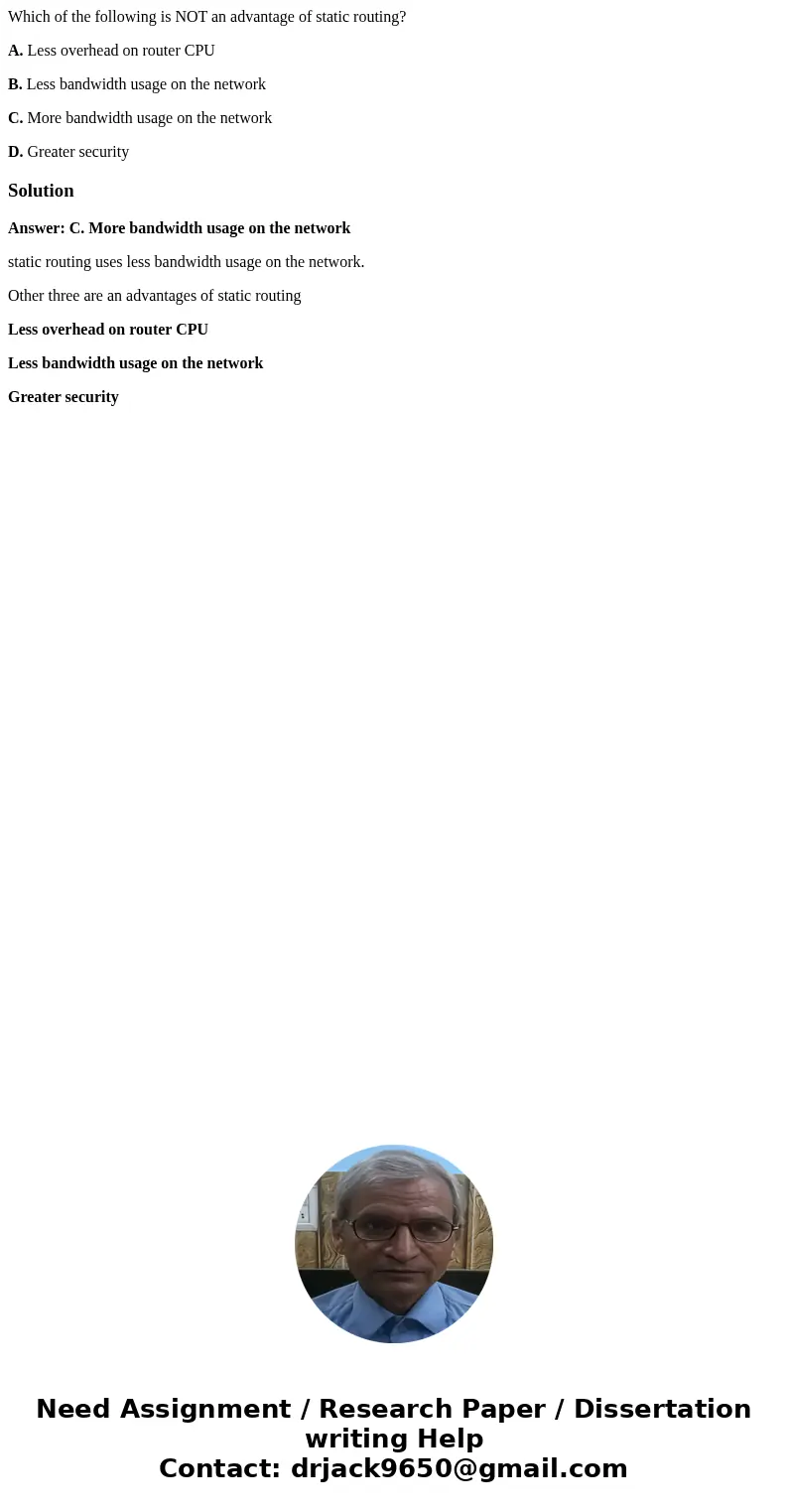 Which of the following is NOT an advantage of static routing?

A. Less overhead on router CPU

B. Less bandwidth usage on the network

C. More bandwidth usage on the network

D. Greater security

Solution

Answer: C. More bandwidth usage on the network

static routing uses less bandwidth usage on the network.

Other three are an advantages of static routing

Less overhead on router CPU

Less bandwidth usage on the network

Greater security

Need Assignment / Research Paper / Dissertation writing Help
Contact: drjack9650@gmail.com